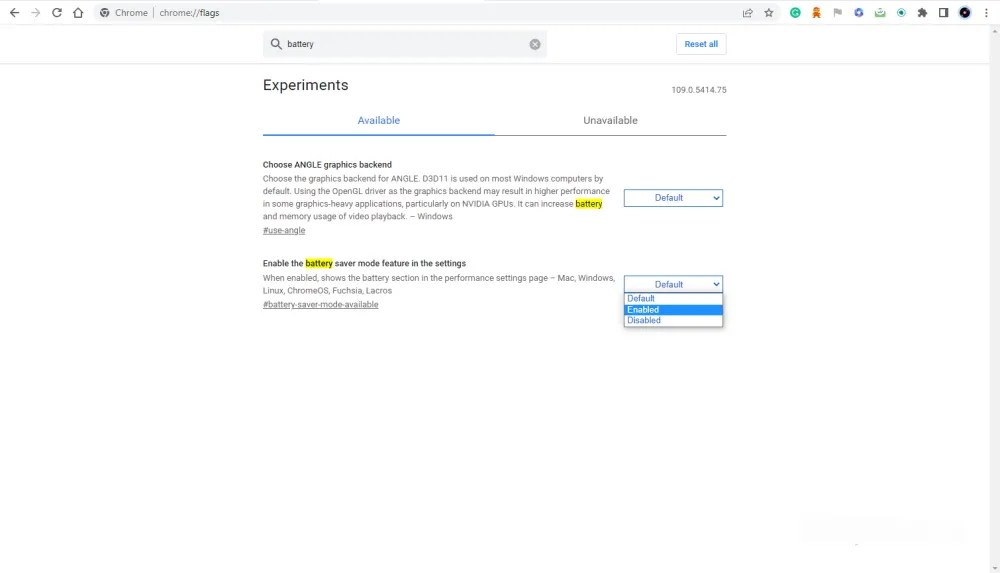 Chrome | chrome://flags

battery

Reset all

Experiments

109.0.5414.75

Available

Unavailable

Choose ANGLE graphics backend

Choose the graphics backend for ANGLE. D3D11 is used on most Windows computers by default. Using the OpenGL driver as the graphics backend may result in higher performance in some graphics-heavy applications, particularly on NVIDIA GPUs. It can increase battery and memory usage of video playback. – Windows

#use-angle

Default

Enable the battery saver mode feature in the settings

When enabled, shows the battery section in the performance settings page – Mac, Windows, Linux, ChromeOS, Fuchsia, Lacros

#battery-saver-mode-available

Default

Default

Enabled

Disabled